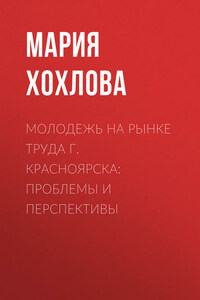 МАРИЯ ХОХЛОВА

МОЛОДЕЖЬ НА РЫНКЕ ТРУДА Г. КРАСНОЯРСКА: ПРОБЛЕМЫ И ПЕРСПЕКТИВЫ